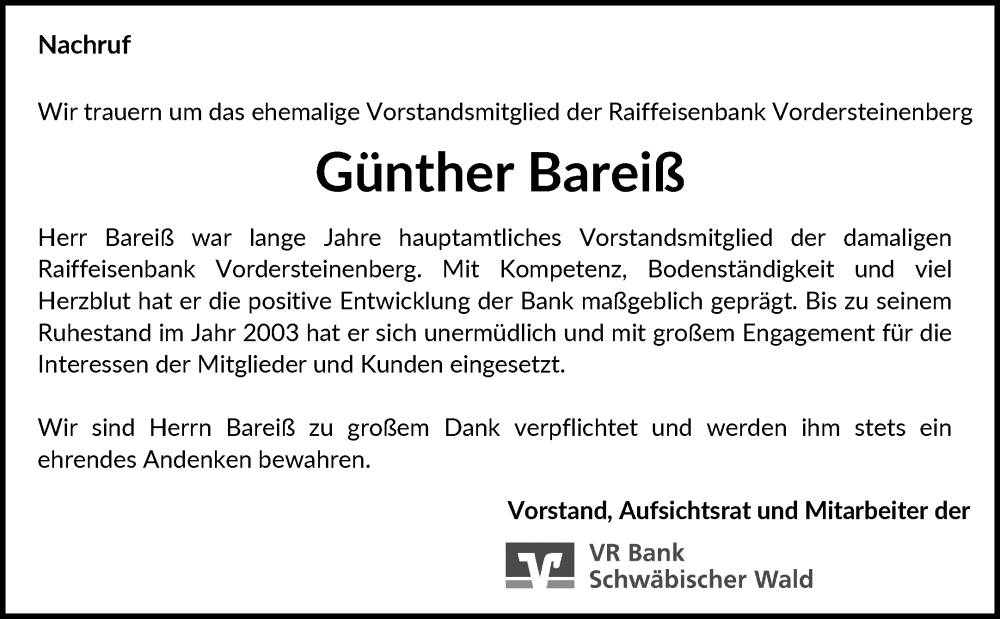 Nachruf

Wir trauern um das ehemalige Vorstandsmitglied der Raiffeisenbank Vordersteinenberg

Günther Bareiß

Herr Bareiß war lange Jahre hauptamtliches Vorstandsmitglied der damaligen Raiffeisenbank Vordersteinenberg. Mit Kompetenz, Bodenständigkeit und viel Herzblut hat er die positive Entwicklung der Bank maßgeblich geprägt. Bis zu seinem Ruhestand im Jahr 2003 hat er sich unermüdlich und mit großem Engagement für die Interessen der Mitglieder und Kunden eingesetzt.

Wir sind Herrn Bareiß zu großem Dank verpflichtet und werden ihm stets ein ehrendes Andenken bewahren.

Vorstand, Aufsichtsrat und Mitarbeiter der

VR Bank
Schwäbischer Wald